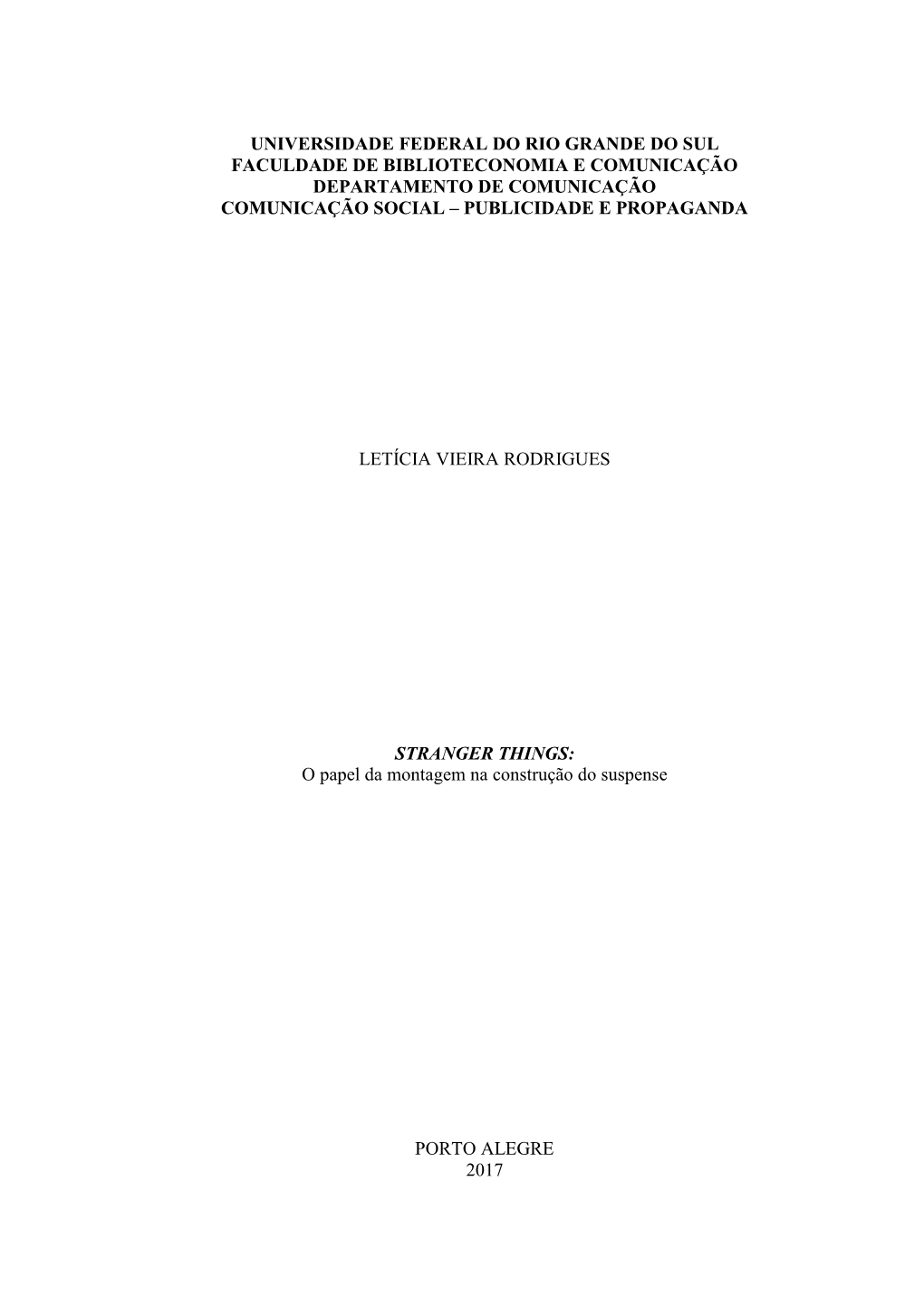 UNIVERSIDADE FEDERAL DO RIO GRANDE DO SUL
FACULDADE DE BIBLIOTECONOMIA E COMUNICAÇÃO
DEPARTAMENTO DE COMUNICAÇÃO
COMUNICAÇÃO SOCIAL – PUBLICIDADE E PROPAGANDA

LETÍCIA VIEIRA RODRIGUES

STRANGER THINGS:
O papel da montagem na construção do suspense

PORTO ALEGRE
2017